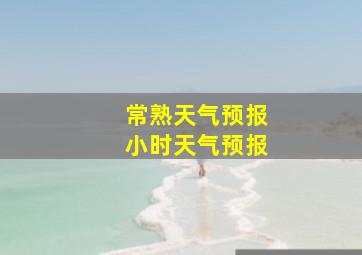 常熟天气预报
小时天气预报